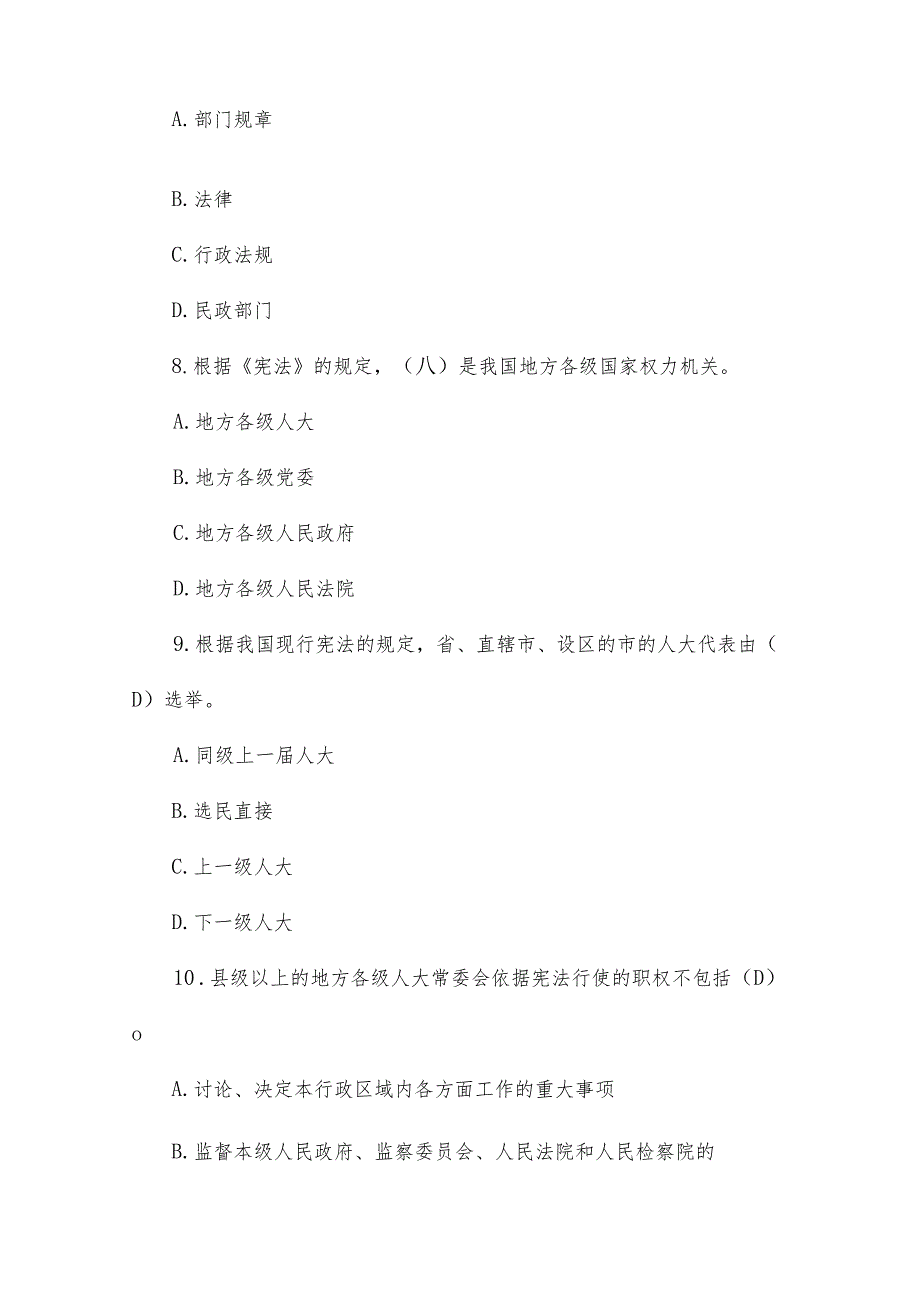 A. 部门规章

B. 法律

C. 行政法规

D. 民政部门

8. 根据《宪法》的规定，（八）是我国地方各级国家权力机关。

A. 地方各级人大

B. 地方各级党委

C. 地方各级人民政府

D. 地方各级人民法院

9. 根据我国现行宪法的规定，省、直辖市、设区的市的人大代表由（D）选举。

A. 同级上一届人大

B. 选民直接

C. 上一级人大

D. 下一级人大

10. 县级以上的地方各级人大常委会依据宪法行使的职权不包括（D）o

A. 讨论、决定本行政区域内各方面工作的重大事项

B. 监督本级人民政府、监察委员会、人民法院和人民检察院的